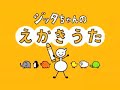 ジッタちゃんの
えかきうた